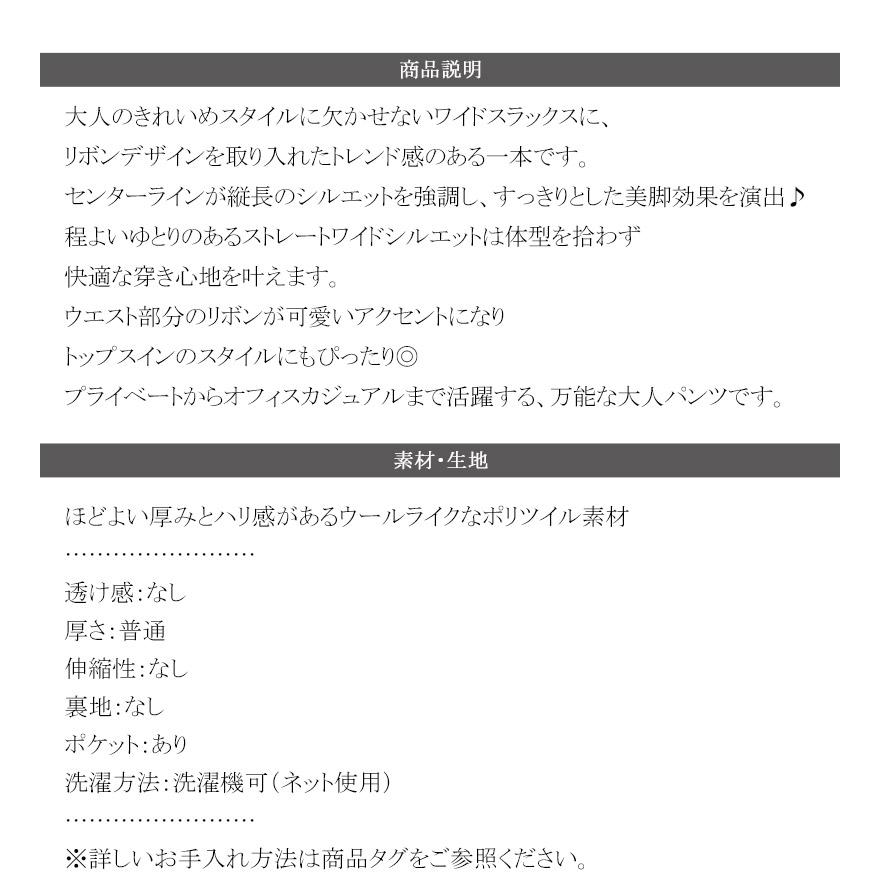 商品説明

大人のきれいめスタイルに欠かせないワイドスラックスに、
リボンデザインを取り入れたトレンド感のある一本です。
センターラインが縦長のシルエットを強調し、すっきりとした美脚効果を演出♪
程よいゆとりのあるストレートワイドシルエットは体型を拾わず
快適な穿き心地を叶えます。
ウエスト部分のリボンが可愛いアクセントになり
トップスインのスタイルにもぴったり◎
プライベートからオフィスカジュアルまで活躍する、万能な大人パンツです。

素材・生地

ほどよい厚みとハリ感があるウールライクなポリツイル素材
……………………
透け感：なし
厚さ：普通
伸縮性：なし
裏地：なし
ポケット：あり
洗濯方法：洗濯機可（ネット使用）
……………………
※詳しいお手入れ方法は商品タグをご参照ください。